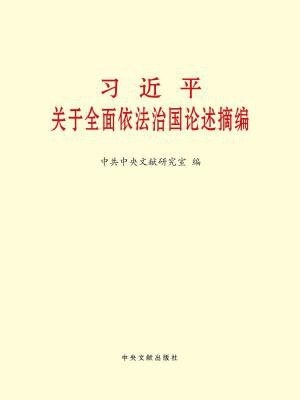 习 近 平
关于全面依法治国论述摘编

中共中央文献研究室 编

中央文献出版社